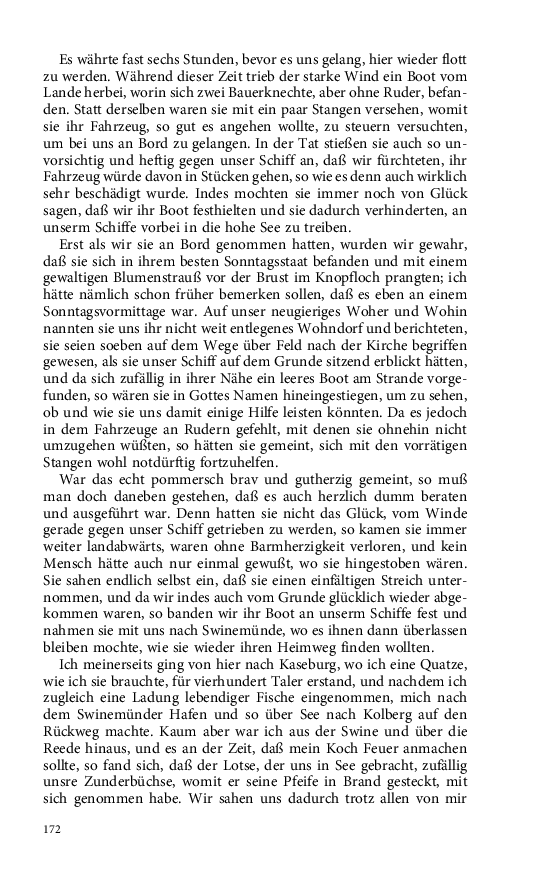 Es währte fast sechs Stunden, bevor es uns gelang, hier wieder flott zu werden. Während dieser Zeit trieb der starke Wind ein Boot vom Lande herbei, worin sich zwei Bauerknechte, aber ohne Ruder, befanden. Statt derselben waren sie mit ein paar Stangen versehen, womit sie ihr Fahrzeug, so gut es angehen wollte, zu steuern versuchten, um bei uns an Bord zu gelangen. In der Tat stießen sie auch so unvorsichtig und heftig gegen unser Schiff an, daß wir fürchteten, ihr Fahrzeug würde davon in Stücken gehen, so wie es denn auch wirklich sehr beschädigt wurde. Indes mochten sie immer noch von Glück sagen, daß wir ihr Boot festhielten und sie dadurch verhinderten, an unserm Schiffe vorbei in die hohe See zu treiben.

Erst als wir sie an Bord genommen hatten, wurden wir gewahr, daß sie sich in ihrem besten Sonntagsstaat befanden und mit einem gewaltigen Blumenstrauß vor der Brust im Knopfloch prangten; ich hätte nämlich schon früher bemerken sollen, daß es eben an einem Sonntagsvormittage war. Auf unser neugieriges Woher und Wohin nannten sie uns ihr nicht weit entlegenes Wohndorf und berichteten, sie seien soeben auf dem Wege über Feld nach der Kirche begriffen gewesen, als sie unser Schiff auf dem Grunde sitzend erblickt hätten, und da sich zufällig in ihrer Nähe ein leeres Boot am Strande vorgefunden, so wären sie in Gottes Namen hineingestiegen, um zu sehen, ob und wie sie uns damit einige Hilfe leisten könnten. Da es jedoch in dem Fahrzeuge an Rudern gefehlt, mit denen sie ohnehin nicht umzugehen wüßten, so hätten sie gemeint, sich mit den vorrätigen Stangen wohl notdürftig fortzuhelfen.

War das echt pommersch brav und gutherzig gemeint, so muß man doch daneben gestehen, daß es auch herzlich dumm beraten und ausgeführt war. Denn hatten sie nicht das Glück, vom Winde gerade gegen unser Schiff getrieben zu werden, so kamen sie immer weiter landabwärts, waren ohne Barmherzigkeit verloren, und kein Mensch hätte auch nur einmal gewußt, wo sie hingestoben wären. Sie sahen endlich selbst ein, daß sie einen einfältigen Streich unternommen, und da wir indes auch vom Grunde glücklich wieder abgekommen waren, so banden wir ihr Boot an unserm Schiffe fest und nahmen sie mit uns nach Swinemünde, wo es ihnen dann überlassen bleiben mochte, wie sie wieder ihren Heimweg finden wollten.

Ich meinerseits ging von hier nach Kaseburg, wo ich eine Quatze, wie ich sie brauchte, für vierhundert Taler erstand, und nachdem ich zugleich eine Ladung lebendiger Fische eingenommen, mich nach dem Swinemünder Hafen und so über See nach Kolberg auf den Rückweg machte. Kaum aber war ich aus der Swine und über die Reede hinaus, und es an der Zeit, daß mein Koch Feuer anmachen sollte, so fand sich, daß der Lotse, der uns in See gebracht, zufällig unsre Zunderbüchse, womit er seine Pfeife in Brand gesteckt, mit sich genommen habe. Wir sahen uns dadurch trotz allen von mir

172